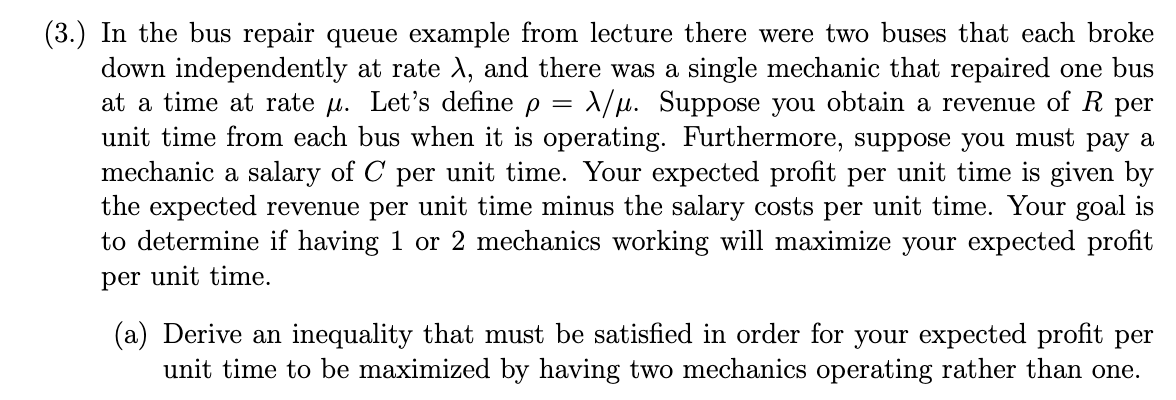 (3.) In the bus repair queue example from lecture there were two buses that each broke down independently at rate $\lambda$, and there was a single mechanic that repaired one bus at a time at rate $\mu$. Let's define $\rho = \lambda/\mu$. Suppose you obtain a revenue of $R$ per unit time from each bus when it is operating. Furthermore, suppose you must pay a mechanic a salary of $C$ per unit time. Your expected profit per unit time is given by the expected revenue per unit time minus the salary costs per unit time. Your goal is to determine if having 1 or 2 mechanics working will maximize your expected profit per unit time.

(a) Derive an inequality that must be satisfied in order for your expected profit per unit time to be maximized by having two mechanics operating rather than one.